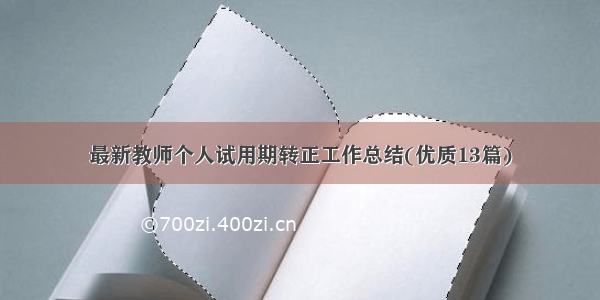 最新教师个人试用期转正工作总结(优质13篇)

©700zi.400zi.cn